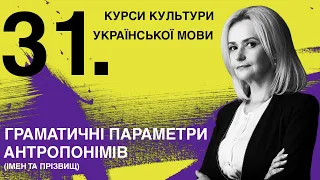 31.

КУРСИ КУЛЬТУРИ УКРАЇНСЬКОЇ МОВИ

ГРАМАТИЧНІ ПАРАМЕТРИ АНТРОПОНІМІВ
(ІМЕН ТА ПРІЗВИЩ)